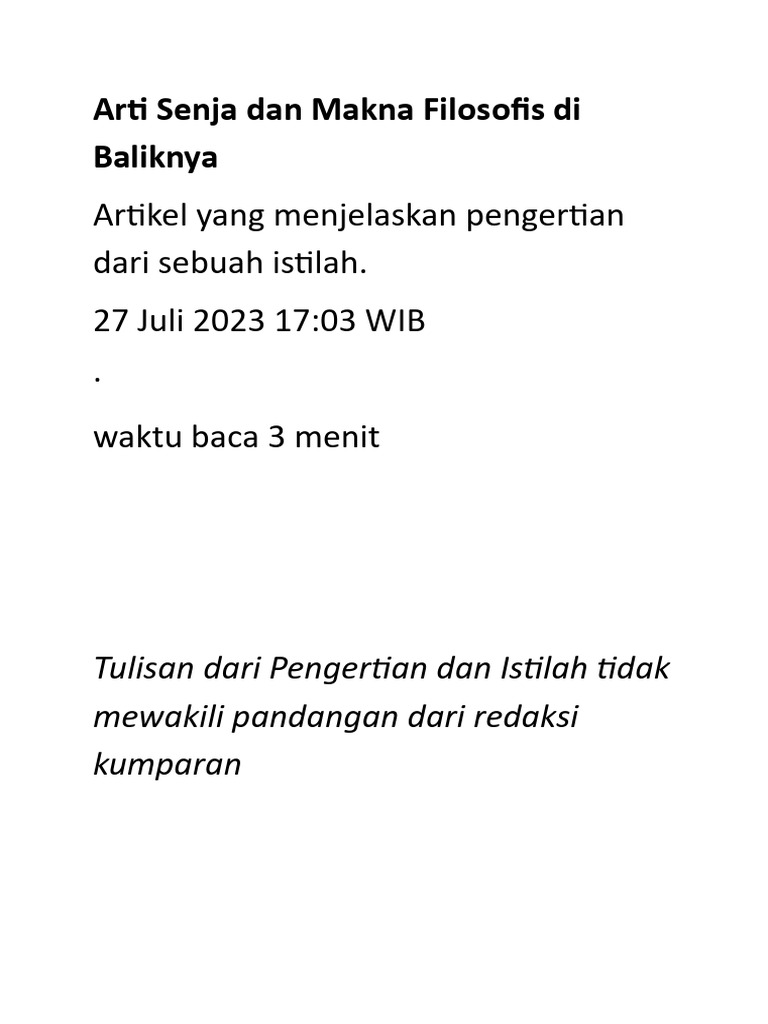 Arti Senja dan Makna Filosofis di Baliknya

Artikel yang menjelaskan pengertian dari sebuah istilah.

27 Juli 2023 17:03 WIB

.

waktu baca 3 menit

Tulisan dari Pengertian dan Istilah tidak mewakili pandangan dari redaksi kumparan